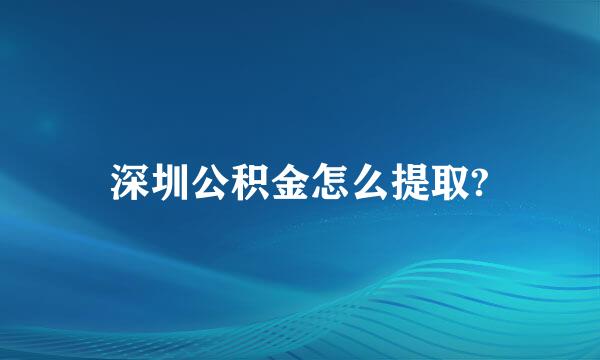 深圳公积金怎么提取?